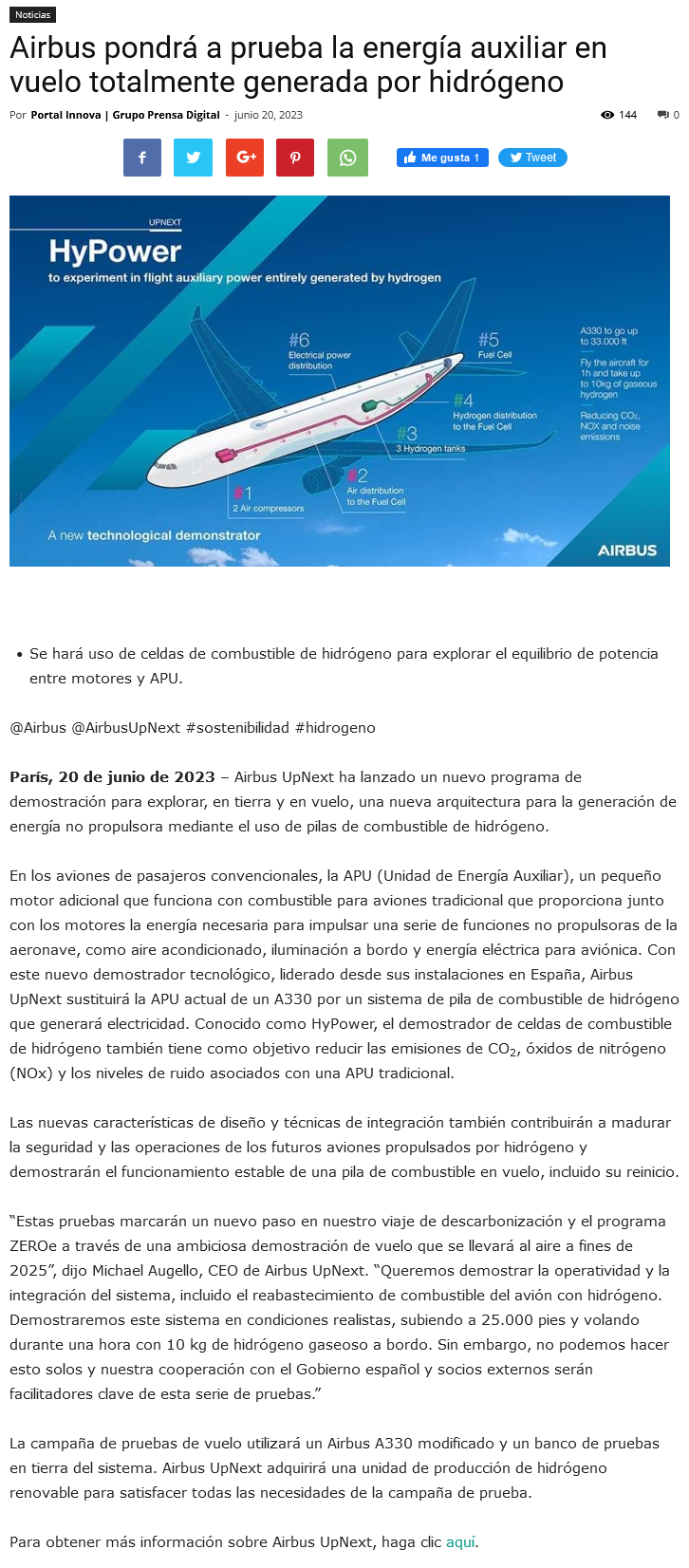 Noticias

Airbus pondrá a prueba la energía auxiliar en vuelo totalmente generada por hidrógeno

Por Portal Innova | Grupo Prensa Digital - junio 20, 2023

144 0

Me gusta 1 Tweet

UPNEXT
HyPower
to experiment in flight auxiliary power entirely generated by hydrogen

#6 Electrical power distribution
#5 Fuel Cell
#4 Hydrogen distribution to the Fuel Cell
#3 3 Hydrogen tanks
#2 Air distribution to the Fuel Cell
#1 2 Air compressors

A330 to go up to 33.000 ft
Fly the aircraft for 1h and take up to 10kg of gaseous hydrogen
Reducing $CO_2$, NOX and noise emissions

A new technological demonstrator

AIRBUS

• Se hará uso de celdas de combustible de hidrógeno para explorar el equilibrio de potencia entre motores y APU.

@Airbus @AirbusUpNext #sostenibilidad #hidrogeno

París, 20 de junio de 2023 – Airbus UpNext ha lanzado un nuevo programa de demostración para explorar, en tierra y en vuelo, una nueva arquitectura para la generación de energía no propulsora mediante el uso de pilas de combustible de hidrógeno.

En los aviones de pasajeros convencionales, la APU (Unidad de Energía Auxiliar), un pequeño motor adicional que funciona con combustible para aviones tradicional que proporciona junto con los motores la energía necesaria para impulsar una serie de funciones no propulsoras de la aeronave, como aire acondicionado, iluminación a bordo y energía eléctrica para aviónica. Con este nuevo demostrador tecnológico, liderado desde sus instalaciones en España, Airbus UpNext sustituirá la APU actual de un A330 por un sistema de pila de combustible de hidrógeno que generará electricidad. Conocido como HyPower, el demostrador de celdas de combustible de hidrógeno también tiene como objetivo reducir las emisiones de $CO_2$, óxidos de nitrógeno (NOx) y los niveles de ruido asociados con una APU tradicional.

Las nuevas características de diseño y técnicas de integración también contribuirán a madurar la seguridad y las operaciones de los futuros aviones propulsados por hidrógeno y demostrarán el funcionamiento estable de una pila de combustible en vuelo, incluido su reinicio.

“Estas pruebas marcarán un nuevo paso en nuestro viaje de descarbonización y el programa ZEROe a través de una ambiciosa demostración de vuelo que se llevará al aire a fines de 2025”, dijo Michael Augello, CEO de Airbus UpNext. “Queremos demostrar la operatividad y la integración del sistema, incluido el reabastecimiento de combustible del avión con hidrógeno. Demostraremos este sistema en condiciones realistas, subiendo a 25.000 pies y volando durante una hora con 10 kg de hidrógeno gaseoso a bordo. Sin embargo, no podemos hacer esto solos y nuestra cooperación con el Gobierno español y socios externos serán facilitadores clave de esta serie de pruebas.”

La campaña de pruebas de vuelo utilizará un Airbus A330 modificado y un banco de pruebas en tierra del sistema. Airbus UpNext adquirirá una unidad de producción de hidrógeno renovable para satisfacer todas las necesidades de la campaña de prueba.

Para obtener más información sobre Airbus UpNext, haga clic aquí.